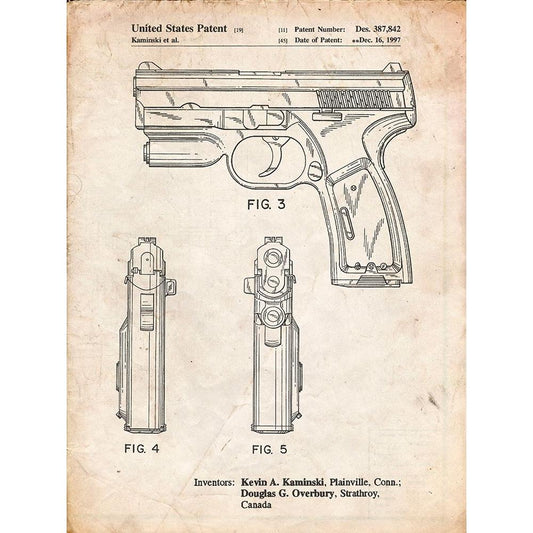 United States Patent [19]
Kaminski et al.

[11] Patent Number: Des. 387,842
[45] Date of Patent: **Dec. 16, 1997

FIG. 3

FIG. 4

FIG. 5

Inventors: Kevin A. Kaminski, Plainville, Conn.; Douglas G. Overbury, Strathroy, Canada